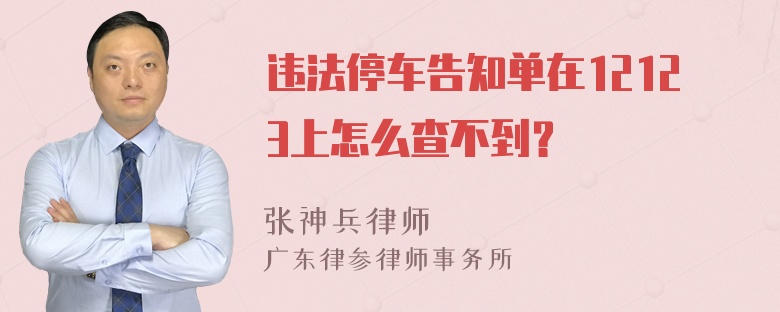 违法停车告知单在12123上怎么查不到？

张神兵律师
广东律参律师事务所